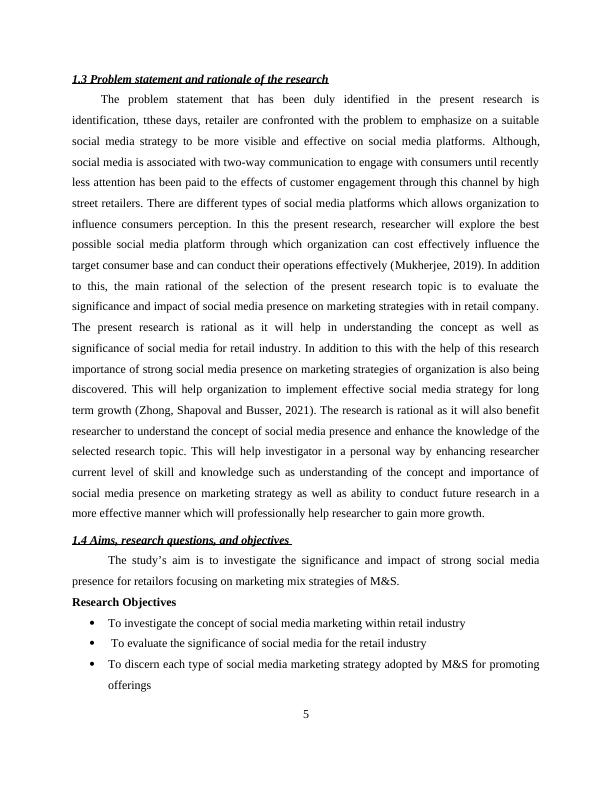 1.3 Problem statement and rationale of the research

The problem statement that has been duly identified in the present research is identification, tthese days, retailer are confronted with the problem to emphasize on a suitable social media strategy to be more visible and effective on social media platforms. Although, social media is associated with two-way communication to engage with consumers until recently less attention has been paid to the effects of customer engagement through this channel by high street retailers. There are different types of social media platforms which allows organization to influence consumers perception. In this the present research, researcher will explore the best possible social media platform through which organization can cost effectively influence the target consumer base and can conduct their operations effectively (Mukherjee, 2019). In addition to this, the main rational of the selection of the present research topic is to evaluate the significance and impact of social media presence on marketing strategies with in retail company. The present research is rational as it will help in understanding the concept as well as significance of social media for retail industry. In addition to this with the help of this research importance of strong social media presence on marketing strategies of organization is also being discovered. This will help organization to implement effective social media strategy for long term growth (Zhong, Shapoval and Busser, 2021). The research is rational as it will also benefit researcher to understand the concept of social media presence and enhance the knowledge of the selected research topic. This will help investigator in a personal way by enhancing researcher current level of skill and knowledge such as understanding of the concept and importance of social media presence on marketing strategy as well as ability to conduct future research in a more effective manner which will professionally help researcher to gain more growth.

1.4 Aims, research questions, and objectives

The study's aim is to investigate the significance and impact of strong social media presence for retailors focusing on marketing mix strategies of M&S.

Research Objectives

• To investigate the concept of social media marketing within retail industry
• To evaluate the significance of social media for the retail industry
• To discern each type of social media marketing strategy adopted by M&S for promoting offerings

5